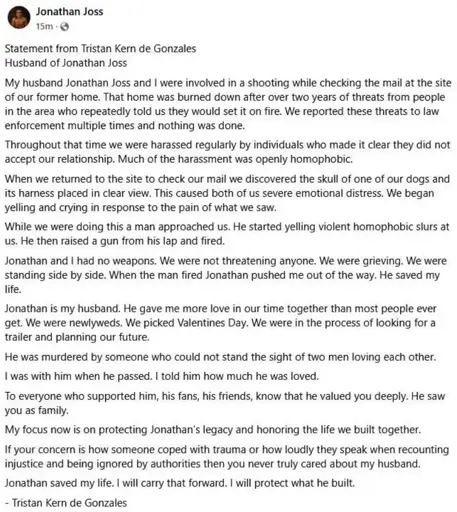 Jonathan Joss
15m ·

Statement from Tristan Kern de Gonzales
Husband of Jonathan Joss

My husband Jonathan Joss and I were involved in a shooting while checking the mail at the site of our former home. That home was burned down after over two years of threats from people in the area who repeatedly told us they would set it on fire. We reported these threats to law enforcement multiple times and nothing was done.

Throughout that time we were harassed regularly by individuals who made it clear they did not accept our relationship. Much of the harassment was openly homophobic.

When we returned to the site to check our mail we discovered the skull of one of our dogs and its harness placed in clear view. This caused both of us severe emotional distress. We began yelling and crying in response to the pain of what we saw.

While we were doing this a man approached us. He started yelling violent homophobic slurs at us. He then raised a gun from his lap and fired.

Jonathan and I had no weapons. We were not threatening anyone. We were grieving. We were standing side by side. When the man fired Jonathan pushed me out of the way. He saved my life.

Jonathan is my husband. He gave me more love in our time together than most people ever get. We were newlyweds. We picked Valentines Day. We were in the process of looking for a trailer and planning our future.

He was murdered by someone who could not stand the sight of two men loving each other.

I was with him when he passed. I told him how much he was loved.

To everyone who supported him, his fans, his friends, know that he valued you deeply. He saw you as family.

My focus now is on protecting Jonathan's legacy and honoring the life we built together.

If your concern is how someone coped with trauma or how loudly they speak when recounting injustice and being ignored by authorities then you never truly cared about my husband.

Jonathan saved my life. I will carry that forward. I will protect what he built.

- Tristan Kern de Gonzales